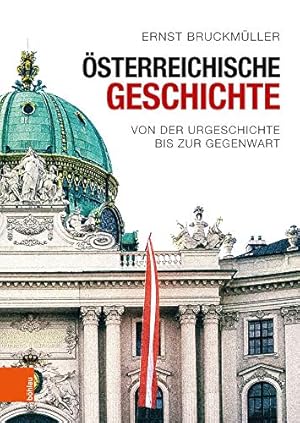 ERNST BRUCKMÜLLER

ÖSTERREICHISCHE
GESCHICHTE

VON DER URGESCHICHTE
BIS ZUR GEGENWART

böhlau